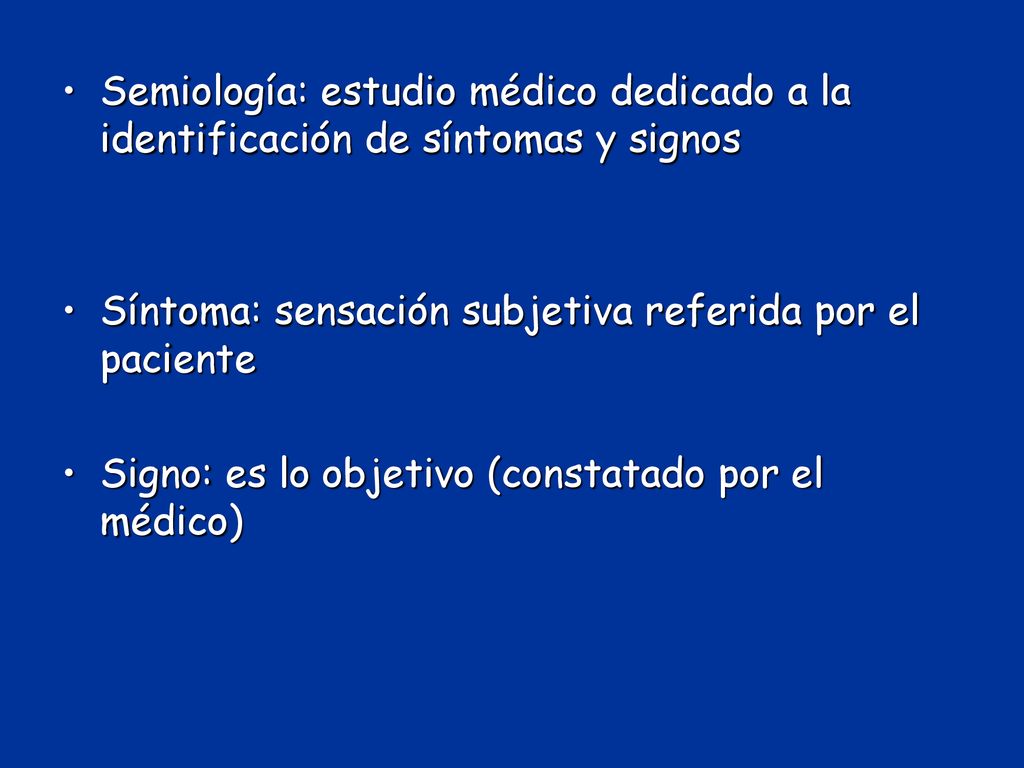 • Semiología: estudio médico dedicado a la identificación de síntomas y signos

• Síntoma: sensación subjetiva referida por el paciente

• Signo: es lo objetivo (constatado por el médico)